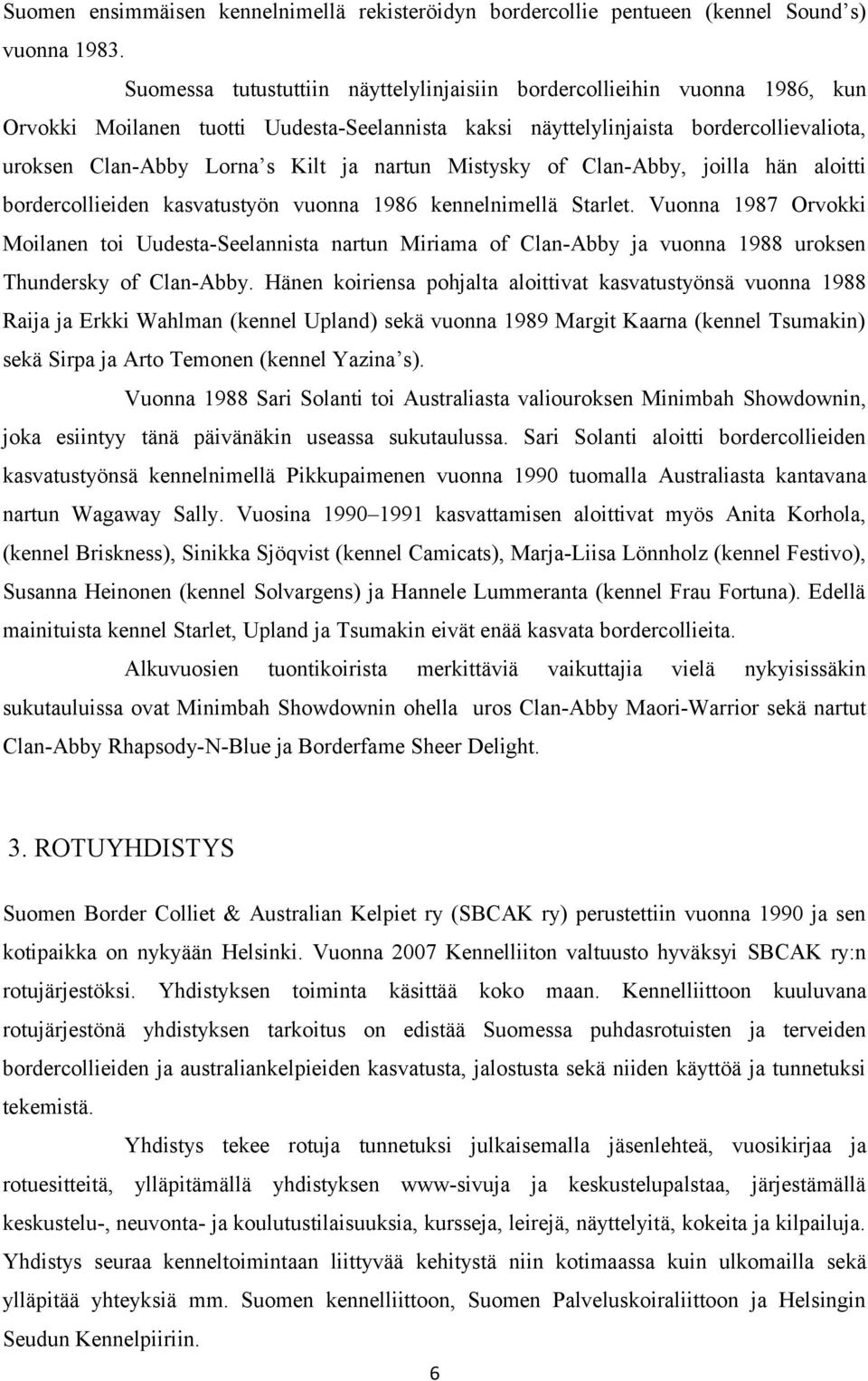 Suomen ensimmäisen kennelnimellä rekisteröidyn bordercollie pentueen (kennel Sound's) vuonna 1983.

Suomessa tutustuttiin näyttelylinjaisiin bordercollieihin vuonna 1986, kun Orvokki Moilanen tuotti Uudesta-Seelannista kaksi näyttelylinjaista bordercollievaliota, uroksen Clan-Abby Lorna's Kilt ja nartun Mistysky of Clan-Abby, joilla hän aloitti bordercollieiden kasvatustyön vuonna 1986 kennelnimellä Starlet. Vuonna 1987 Orvokki Moilanen toi Uudesta-Seelannista nartun Miriama of Clan-Abby ja vuonna 1988 uroksen Thundersky of Clan-Abby. Hänen koiriensa pohjalta aloittivat kasvatustyönsä vuonna 1988 Raija ja Erkki Wahlman (kennel Upland) sekä vuonna 1989 Margit Kaarna (kennel Tsumakin) sekä Sirpa ja Arto Temonen (kennel Yazina's).

Vuonna 1988 Sari Solanti toi Australiasta valiouroksen Minimbah Showdownin, joka esiintyy tänä päivänäkin useassa sukutaulussa. Sari Solanti aloitti bordercollieiden kasvatustyönsä kennelnimellä Pikkupaimenen vuonna 1990 tuomalla Australiasta kantavana nartun Wagaway Sally. Vuosina 1990–1991 kasvattamisen aloittivat myös Anita Korhola, (kennel Briskness), Sinikka Sjöqvist (kennel Camicats), Marja-Liisa Lönnholz (kennel Festivo), Susanna Heinonen (kennel Solvargens) ja Hannele Lummeranta (kennel Frau Fortuna). Edellä mainituista kennel Starlet, Upland ja Tsumakin eivät enää kasvata bordercollieita.

Alkuvuosien tuontikoirista merkittäviä vaikuttajia vielä nykyisissäkin sukutauluissa ovat Minimbah Showdownin ohella uros Clan-Abby Maori-Warrior sekä nartut Clan-Abby Rhapsody-N-Blue ja Borderfame Sheer Delight.

3. ROTUYHDISTYS

Suomen Border Colliet & Australian Kelpiet ry (SBCAK ry) perustettiin vuonna 1990 ja sen kotipaikka on nykyään Helsinki. Vuonna 2007 Kennelliiton valtuusto hyväksyi SBCAK ry:n rotujärjestöksi. Yhdistyksen toiminta käsittää koko maan. Kennelliittoon kuuluvana rotujärjestönä yhdistyksen tarkoitus on edistää Suomessa puhdasrotuisten ja terveiden bordercollieiden ja australiankelpieiden kasvatusta, jalostusta sekä niiden käyttöä ja tunnetuksi tekemistä.

Yhdistys tekee rotuja tunnetuksi julkaisemalla jäsenlehteä, vuosikirjaa ja rotuesitteitä, ylläpitämällä yhdistyksen www-sivuja ja keskustelupalstaa, järjestämällä keskustelu-, neuvonta- ja koulutustilaisuuksia, kursseja, leirejä, näyttelyitä, kokeita ja kilpailuja. Yhdistys seuraa kenneltoimintaan liittyvää kehitystä niin kotimaassa kuin ulkomailla sekä ylläpitää yhteyksiä mm. Suomen kennelliittoon, Suomen Palveluskoiraliittoon ja Helsingin Seudun Kennelpiiriin.

6